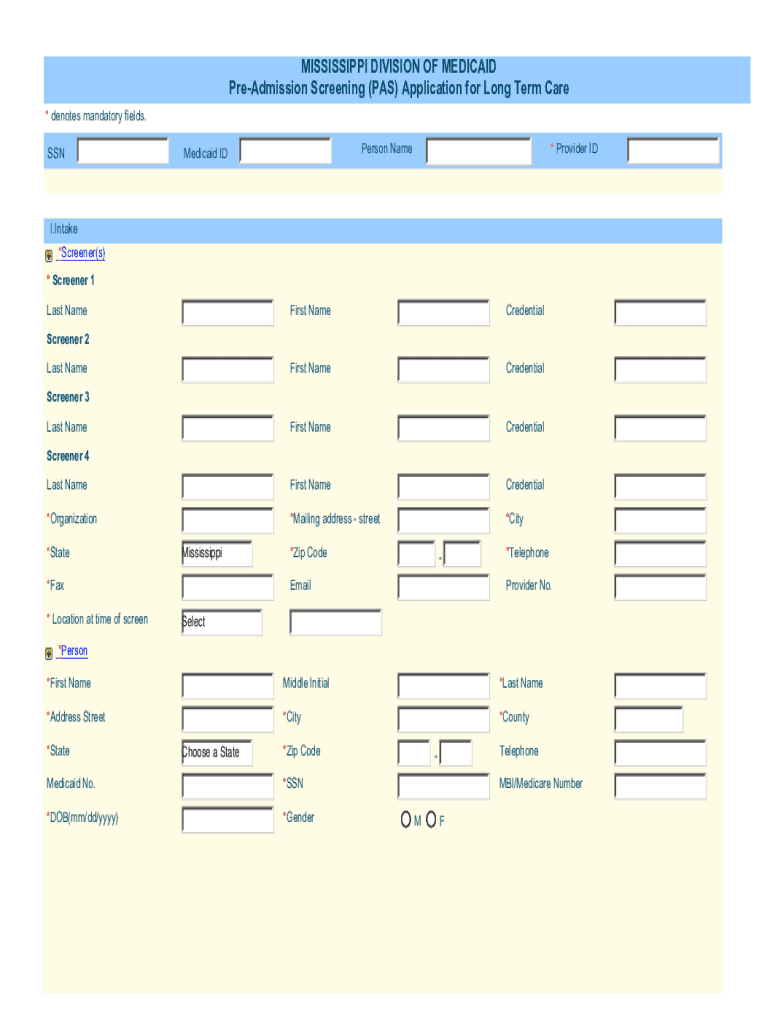 MISSISSIPPI DIVISION OF MEDICAID
Pre-Admission Screening (PAS) Application for Long Term Care

* denotes mandatory fields.

SSN
Medicaid ID
Person Name
* Provider ID

I.Intake

*Screener(s)

* Screener 1

Last Name
First Name
Credential

Screener 2

Last Name
First Name
Credential

Screener 3

Last Name
First Name
Credential

Screener 4

Last Name
First Name
Credential

*Organization
*Mailing address - street
*City

*State
Mississippi
*Zip Code
-
*Telephone

*Fax
Email
Provider No.

* Location at time of screen
Select

*Person

*First Name
Middle Initial
*Last Name

*Address Street
*City
*County

*State
Choose a State
*Zip Code
-
Telephone

Medicaid No.
*SSN
MBI/Medicare Number

*DOB(mm/dd/yyyy)
*Gender
M F